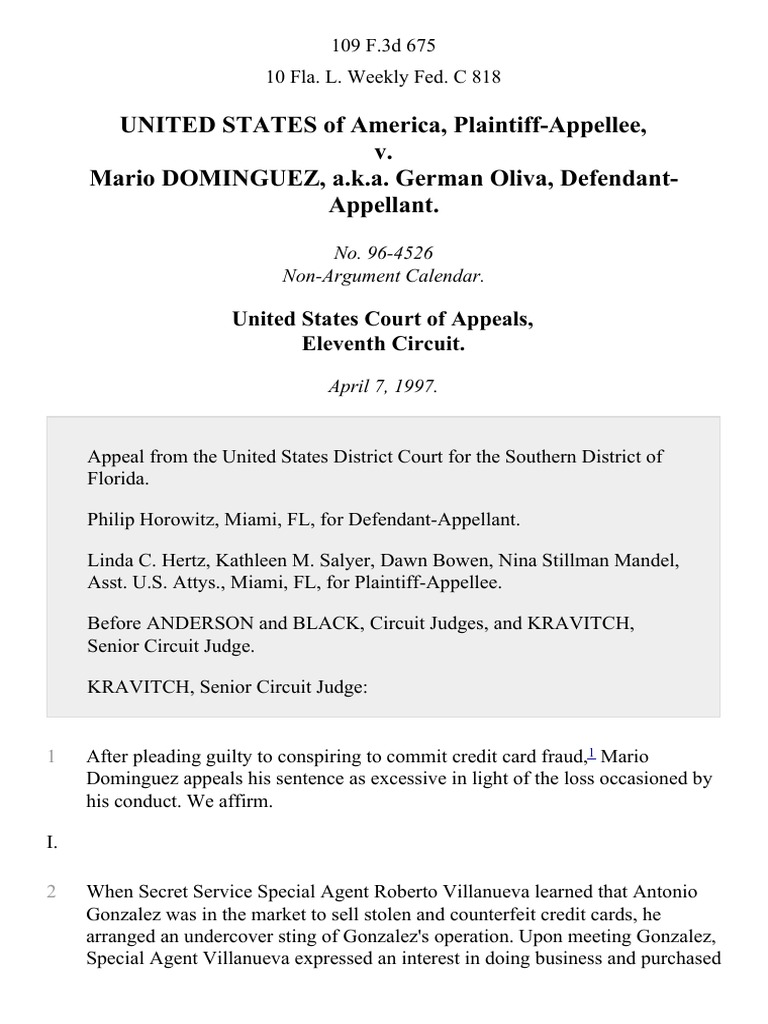 109 F.3d 675

10 Fla. L. Weekly Fed. C 818

UNITED STATES of America, Plaintiff-Appellee,
v.
Mario DOMINGUEZ, a.k.a. German Oliva, Defendant-Appellant.

No. 96-4526
Non-Argument Calendar.

United States Court of Appeals,
Eleventh Circuit.

April 7, 1997.

Appeal from the United States District Court for the Southern District of Florida.

Philip Horowitz, Miami, FL, for Defendant-Appellant.

Linda C. Hertz, Kathleen M. Salyer, Dawn Bowen, Nina Stillman Mandel, Asst. U.S. Attys., Miami, FL, for Plaintiff-Appellee.

Before ANDERSON and BLACK, Circuit Judges, and KRAVITCH, Senior Circuit Judge.

KRAVITCH, Senior Circuit Judge:

1 After pleading guilty to conspiring to commit credit card fraud,$^1$ Mario Dominguez appeals his sentence as excessive in light of the loss occasioned by his conduct. We affirm.

I.

2 When Secret Service Special Agent Roberto Villanueva learned that Antonio Gonzalez was in the market to sell stolen and counterfeit credit cards, he arranged an undercover sting of Gonzalez's operation. Upon meeting Gonzalez, Special Agent Villanueva expressed an interest in doing business and purchased